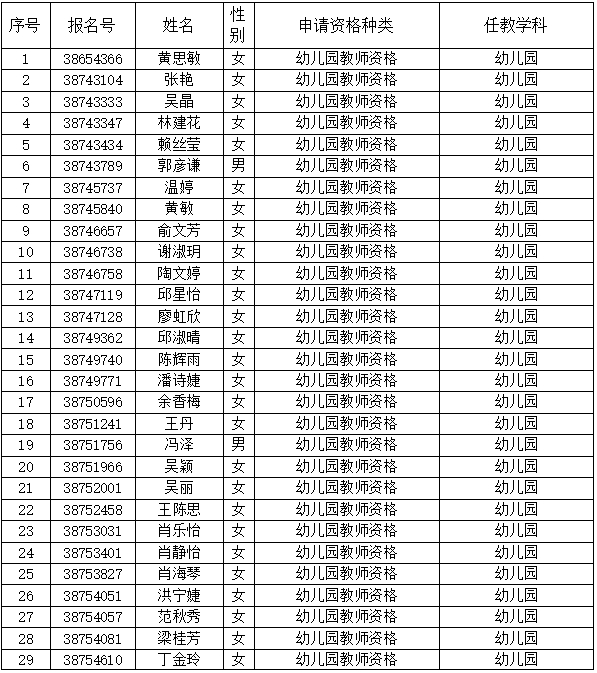 | 序号 | 报名号 | 姓名 | 性别 | 申请资格种类 | 任教学科 |
|---|---|---|---|---|---|
| 1 | 38654366 | 黄思敏 | 女 | 幼儿园教师资格 | 幼儿园 |
| 2 | 38743104 | 张艳 | 女 | 幼儿园教师资格 | 幼儿园 |
| 3 | 38743333 | 吴晶 | 女 | 幼儿园教师资格 | 幼儿园 |
| 4 | 38743347 | 林建花 | 女 | 幼儿园教师资格 | 幼儿园 |
| 5 | 38743434 | 赖丝莹 | 女 | 幼儿园教师资格 | 幼儿园 |
| 6 | 38743789 | 郭彦谦 | 男 | 幼儿园教师资格 | 幼儿园 |
| 7 | 38745737 | 温婷 | 女 | 幼儿园教师资格 | 幼儿园 |
| 8 | 38745840 | 黄敏 | 女 | 幼儿园教师资格 | 幼儿园 |
| 9 | 38746657 | 俞文芳 | 女 | 幼儿园教师资格 | 幼儿园 |
| 10 | 38746738 | 谢淑玥 | 女 | 幼儿园教师资格 | 幼儿园 |
| 11 | 38746758 | 陶文婷 | 女 | 幼儿园教师资格 | 幼儿园 |
| 12 | 38747119 | 邱星怡 | 女 | 幼儿园教师资格 | 幼儿园 |
| 13 | 38747128 | 廖虹欣 | 女 | 幼儿园教师资格 | 幼儿园 |
| 14 | 38749362 | 邱淑晴 | 女 | 幼儿园教师资格 | 幼儿园 |
| 15 | 38749740 | 陈辉雨 | 女 | 幼儿园教师资格 | 幼儿园 |
| 16 | 38749771 | 潘诗婕 | 女 | 幼儿园教师资格 | 幼儿园 |
| 17 | 38750596 | 余香梅 | 女 | 幼儿园教师资格 | 幼儿园 |
| 18 | 38751241 | 王丹 | 女 | 幼儿园教师资格 | 幼儿园 |
| 19 | 38751756 | 冯泽 | 男 | 幼儿园教师资格 | 幼儿园 |
| 20 | 38751966 | 吴颖 | 女 | 幼儿园教师资格 | 幼儿园 |
| 21 | 38752001 | 吴丽 | 女 | 幼儿园教师资格 | 幼儿园 |
| 22 | 38752458 | 王陈思 | 女 | 幼儿园教师资格 | 幼儿园 |
| 23 | 38753031 | 肖乐怡 | 女 | 幼儿园教师资格 | 幼儿园 |
| 24 | 38753401 | 肖静怡 | 女 | 幼儿园教师资格 | 幼儿园 |
| 25 | 38753827 | 肖海琴 | 女 | 幼儿园教师资格 | 幼儿园 |
| 26 | 38754051 | 洪宁婕 | 女 | 幼儿园教师资格 | 幼儿园 |
| 27 | 38754057 | 范秋秀 | 女 | 幼儿园教师资格 | 幼儿园 |
| 28 | 38754081 | 梁桂芳 | 女 | 幼儿园教师资格 | 幼儿园 |
| 29 | 38754610 | 丁金玲 | 女 | 幼儿园教师资格 | 幼儿园 |